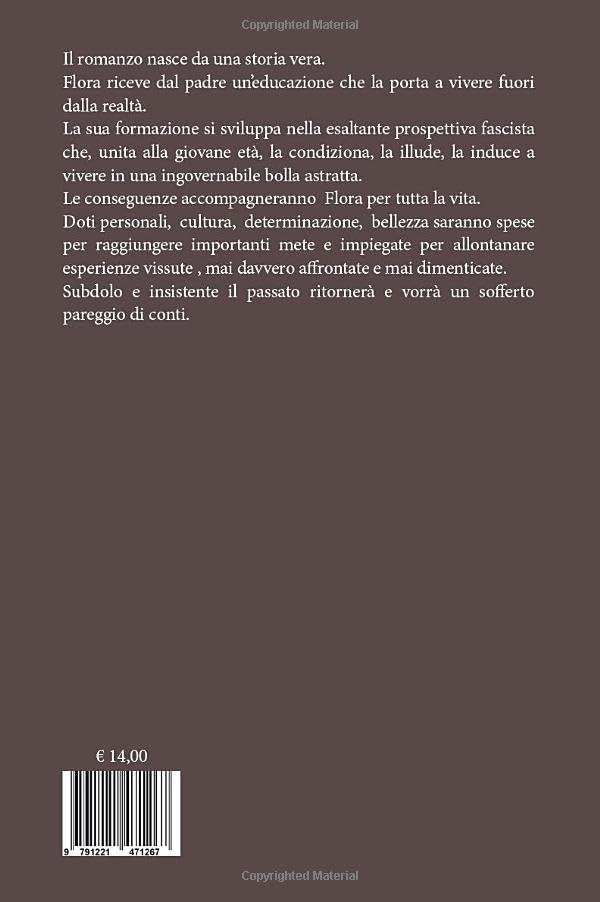 Copyrighted Material

Il romanzo nasce da una storia vera.
Flora riceve dal padre un'educazione che la porta a vivere fuori dalla realtà.
La sua formazione si sviluppa nella esaltante prospettiva fascista che, unita alla giovane età, la condiziona, la illude, la induce a vivere in una ingovernabile bolla astratta.
Le conseguenze accompagneranno Flora per tutta la vita.
Doti personali, cultura, determinazione, bellezza saranno spese per raggiungere importanti mete e impiegate per allontanare esperienze vissute , mai davvero affrontate e mai dimenticate.
Subdolo e insistente il passato ritornerà e vorrà un sofferto pareggio di conti.

€ 14,00

9 791221 471267

Copyrighted Material